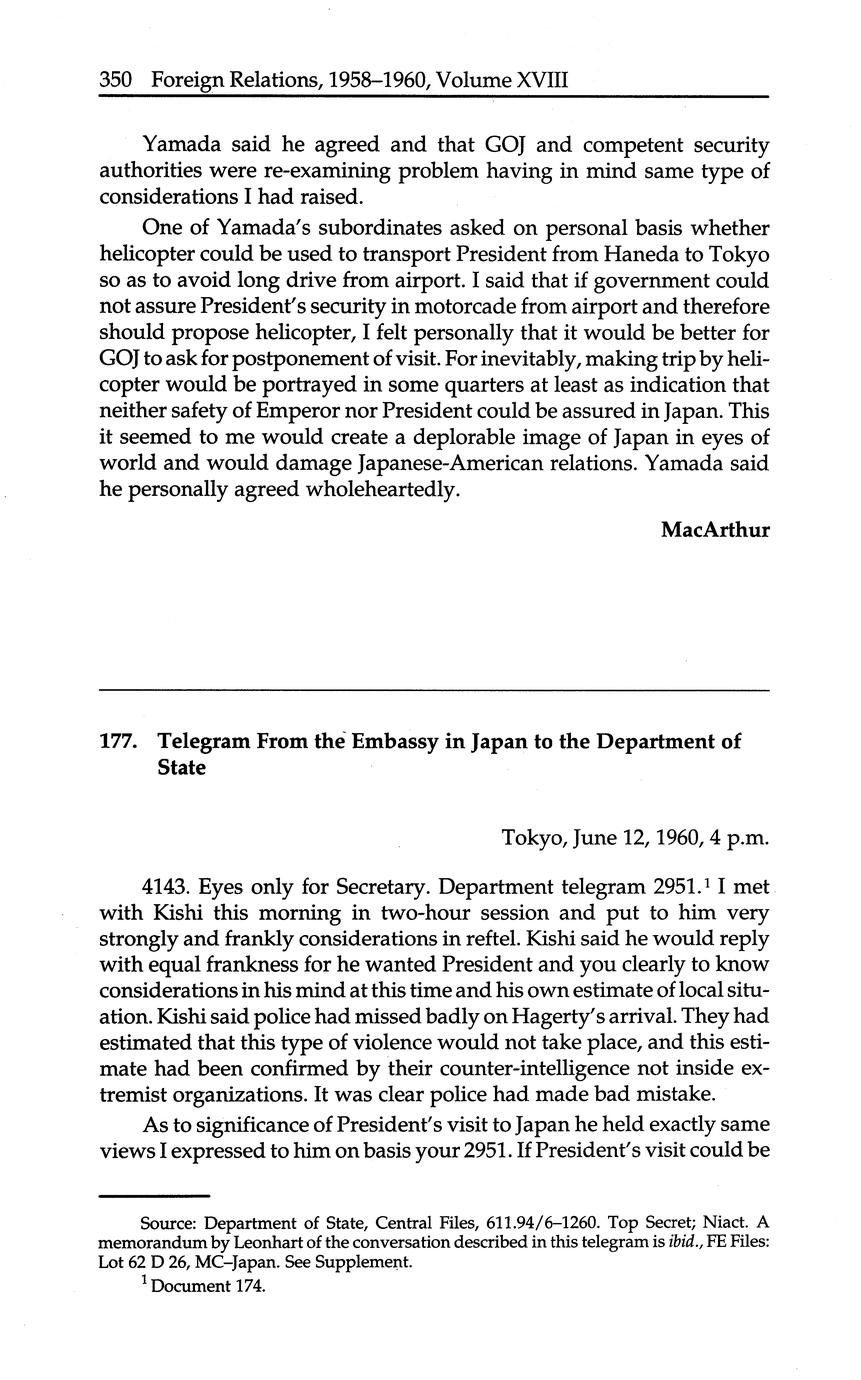 350 Foreign Relations, 1958–1960, Volume XVIII

Yamada said he agreed and that GOJ and competent security authorities were re-examining problem having in mind same type of considerations I had raised.

One of Yamada's subordinates asked on personal basis whether helicopter could be used to transport President from Haneda to Tokyo so as to avoid long drive from airport. I said that if government could not assure President's security in motorcade from airport and therefore should propose helicopter, I felt personally that it would be better for GOJ to ask for postponement of visit. For inevitably, making trip by helicopter would be portrayed in some quarters at least as indication that neither safety of Emperor nor President could be assured in Japan. This it seemed to me would create a deplorable image of Japan in eyes of world and would damage Japanese-American relations. Yamada said he personally agreed wholeheartedly.

MacArthur

177. Telegram From the Embassy in Japan to the Department of State

Tokyo, June 12, 1960, 4 p.m.

4143. Eyes only for Secretary. Department telegram 2951.$^1$ I met with Kishi this morning in two-hour session and put to him very strongly and frankly considerations in reftel. Kishi said he would reply with equal frankness for he wanted President and you clearly to know considerations in his mind at this time and his own estimate of local situation. Kishi said police had missed badly on Hagerty's arrival. They had estimated that this type of violence would not take place, and this estimate had been confirmed by their counter-intelligence not inside extremist organizations. It was clear police had made bad mistake.

As to significance of President's visit to Japan he held exactly same views I expressed to him on basis your 2951. If President's visit could be

Source: Department of State, Central Files, 611.94/6–1260. Top Secret; Niact. A memorandum by Leonhart of the conversation described in this telegram is ibid., FE Files: Lot 62 D 26, MC–Japan. See Supplement.

$^1$ Document 174.